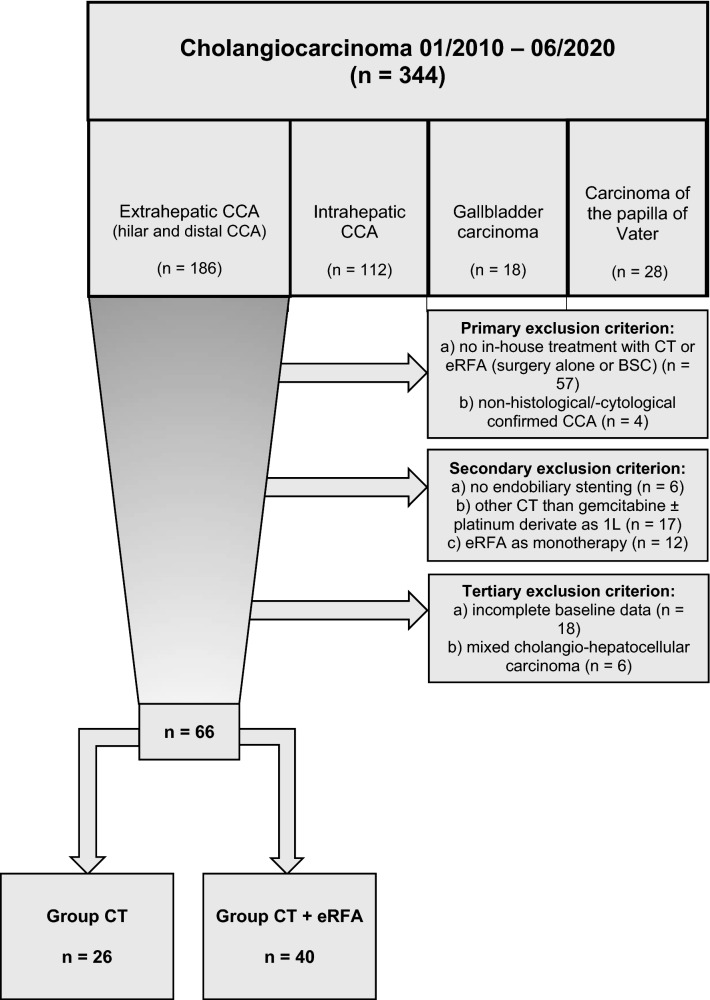 Cholangiocarcinoma 01/2010 – 06/2020
(n = 344)

Extrahepatic CCA
(hilar and distal CCA)

(n = 186)

Intrahepatic CCA

(n = 112)

Gallbladder carcinoma

(n = 18)

Carcinoma of the papilla of Vater

(n = 28)

Primary exclusion criterion:
a) no in-house treatment with CT or eRFA (surgery alone or BSC) (n = 57)
b) non-histological/-cytological confirmed CCA (n = 4)

Secondary exclusion criterion:
a) no endobiliary stenting (n = 6)
b) other CT than gemcitabine ± platinum derivate as 1L (n = 17)
c) eRFA as monotherapy (n = 12)

Tertiary exclusion criterion:
a) incomplete baseline data (n = 18)
b) mixed cholangio-hepatocellular carcinoma (n = 6)

n = 66

Group CT

n = 26

Group CT + eRFA

n = 40